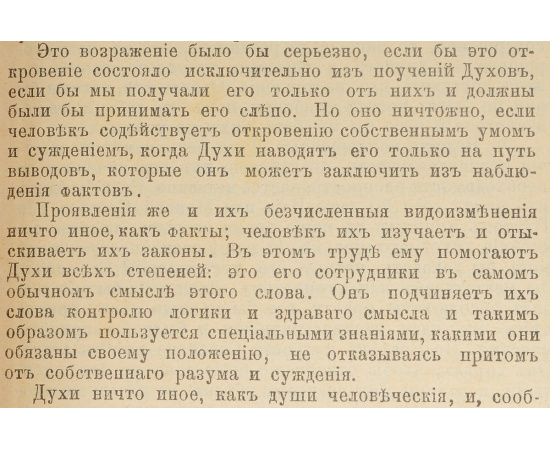 Это возраженіе было бы серьезно, если бы это откровеніе состояло исключительно изъ поученій Духовъ, если бы мы получали его только отъ нихъ и должны были бы принимать его слѣпо. Но оно ничтожно, если человѣкъ содѣйствуетъ откровенію собственнымъ умомъ и сужденіемъ, когда Духи наводятъ его только на путь выводовъ, которые онъ можетъ заключить изъ наблюденія фактовъ.

Проявленія же и ихъ безчисленныя видоизмѣненія ничто иное, какъ факты; человѣкъ ихъ изучаетъ и отыскиваетъ ихъ законы. Въ этомъ трудѣ ему помогаютъ Духи всѣхъ степеней: это его сотрудники въ самомъ обычномъ смыслѣ этого слова. Онъ подчиняетъ ихъ слова контролю логики и здраваго смысла и такимъ образомъ пользуется спеціальными знаніями, какими они обязаны своему положенію, не отказываясь притомъ отъ собственнаго разума и сужденія.

Духи ничто иное, какъ души человѣческія, и, сооб-